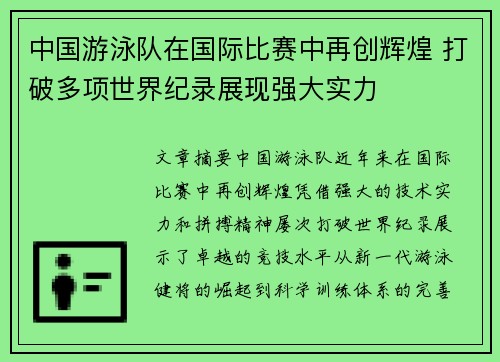 中国游泳队在国际比赛中再创辉煌 打破多项世界纪录展现强大实力

文章摘要中国游泳队近年来在国际比赛中再创辉煌凭借强大的技术实力和拼搏精神屡次打破世界纪录展示了卓越的竞技水平从新一代游泳健将的崛起到科学训练体系的完善